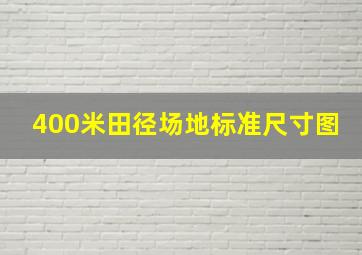 400米田径场地标准尺寸图